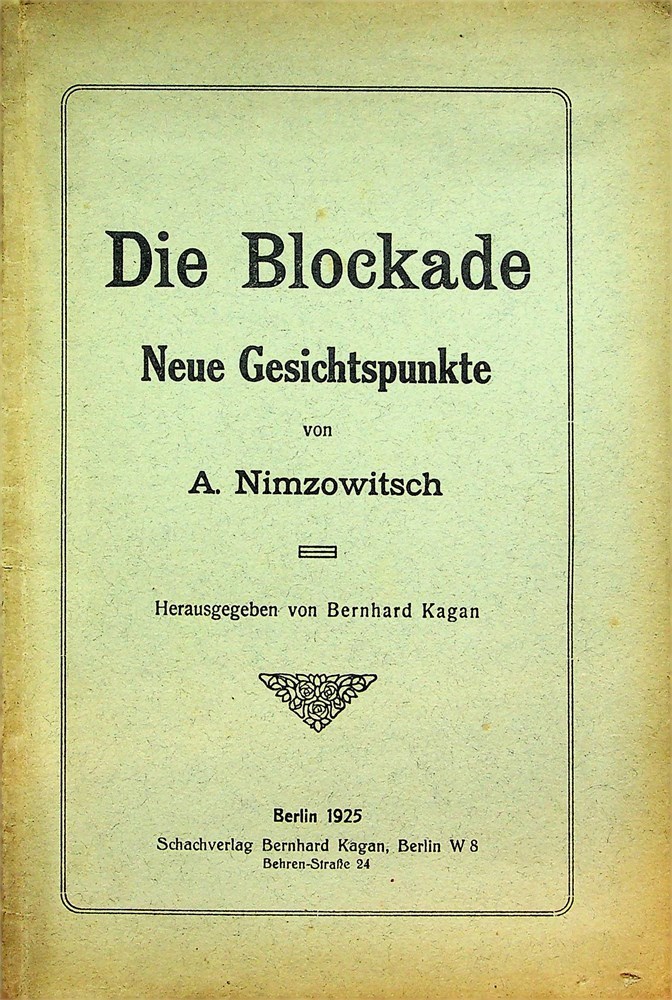 Die Blockade

Neue Gesichtspunkte

von

A. Nimzowitsch

Herausgegeben von Bernhard Kagan

Berlin 1925

Schachverlag Bernhard Kagan, Berlin W 8

Behren-Straße 24